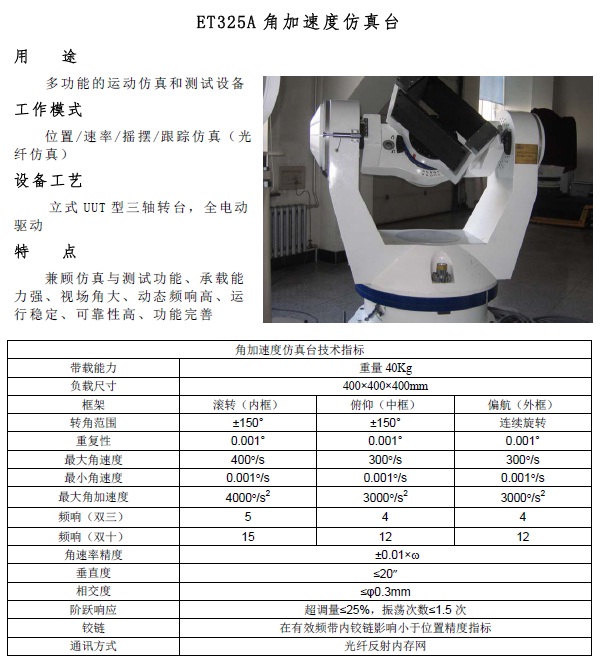 ET325A 角加速度仿真台

用　途

多功能的运动仿真和测试设备

工作模式

位置/速率/摇摆/跟踪仿真（光纤仿真）

设备工艺

立式 UUT 型三轴转台，全电动驱动

特　点

兼顾仿真与测试功能、承载能力强、视场角大、动态频响高、运行稳定、可靠性高、功能完善

| 角加速度仿真台技术指标 | | | |
|---|---|---|---|
| 带载能力 | 重量 40Kg | | |
| 负载尺寸 | 400×400×400mm | | |
| 框架 | 滚转（内框） | 俯仰（中框） | 偏航（外框） |
| 转角范围 | ±150° | ±150° | 连续旋转 |
| 重复性 | 0.001° | 0.001° | 0.001° |
| 最大角速度 | 400°/s | 300°/s | 300°/s |
| 最小角速度 | 0.001°/s | 0.001°/s | 0.001°/s |
| 最大角加速度 | $4000°/s^2$ | $3000°/s^2$ | $3000°/s^2$ |
| 频响（双三） | 5 | 4 | 4 |
| 频响（双十） | 15 | 12 | 12 |
| 角速率精度 | ±0.01×ω | | |
| 垂直度 | ≤20″ | | |
| 相交度 | ≤φ0.3mm | | |
| 阶跃响应 | 超调量≤25%，振荡次数≤1.5 次 | | |
| 铰链 | 在有效频带内铰链影响小于位置精度指标 | | |
| 通讯方式 | 光纤反射内存网 | | |